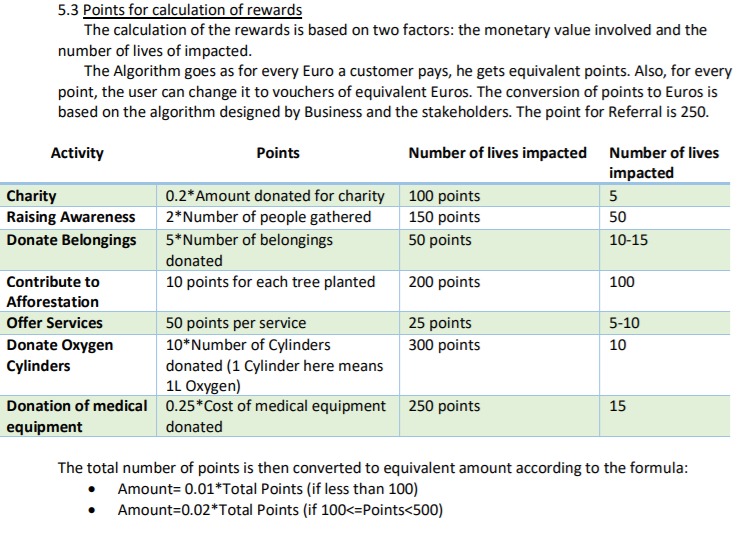 5.3 Points for calculation of rewards

The calculation of the rewards is based on two factors: the monetary value involved and the number of lives of impacted.

The Algorithm goes as for every Euro a customer pays, he gets equivalent points. Also, for every point, the user can change it to vouchers of equivalent Euros. The conversion of points to Euros is based on the algorithm designed by Business and the stakeholders. The point for Referral is 250.

| Activity | Points | Number of lives impacted | Number of lives impacted |
|---|---|---|---|
| Charity | 0.2*Amount donated for charity | 100 points | 5 |
| Raising Awareness | 2*Number of people gathered | 150 points | 50 |
| Donate Belongings | 5*Number of belongings donated | 50 points | 10-15 |
| Contribute to Afforestation | 10 points for each tree planted | 200 points | 100 |
| Offer Services | 50 points per service | 25 points | 5-10 |
| Donate Oxygen Cylinders | 10*Number of Cylinders donated (1 Cylinder here means 1L Oxygen) | 300 points | 10 |
| Donation of medical equipment | 0.25*Cost of medical equipment donated | 250 points | 15 |

The total number of points is then converted to equivalent amount according to the formula:

• Amount= 0.01*Total Points (if less than 100)
• Amount=0.02*Total Points (if 100<=Points<500)